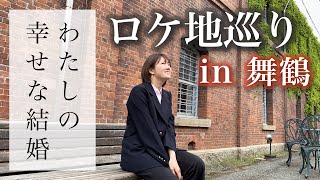 わたしの幸せな結婚

ロケ地巡り

in 舞鶴